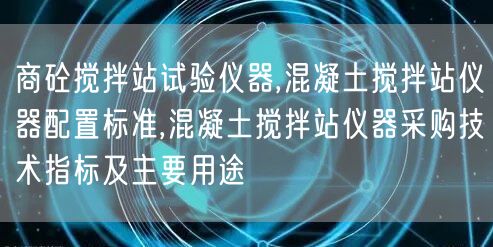 商砼搅拌站试验仪器,混凝土搅拌站仪器配置标准,混凝土搅拌站仪器采购技术指标及主要用途